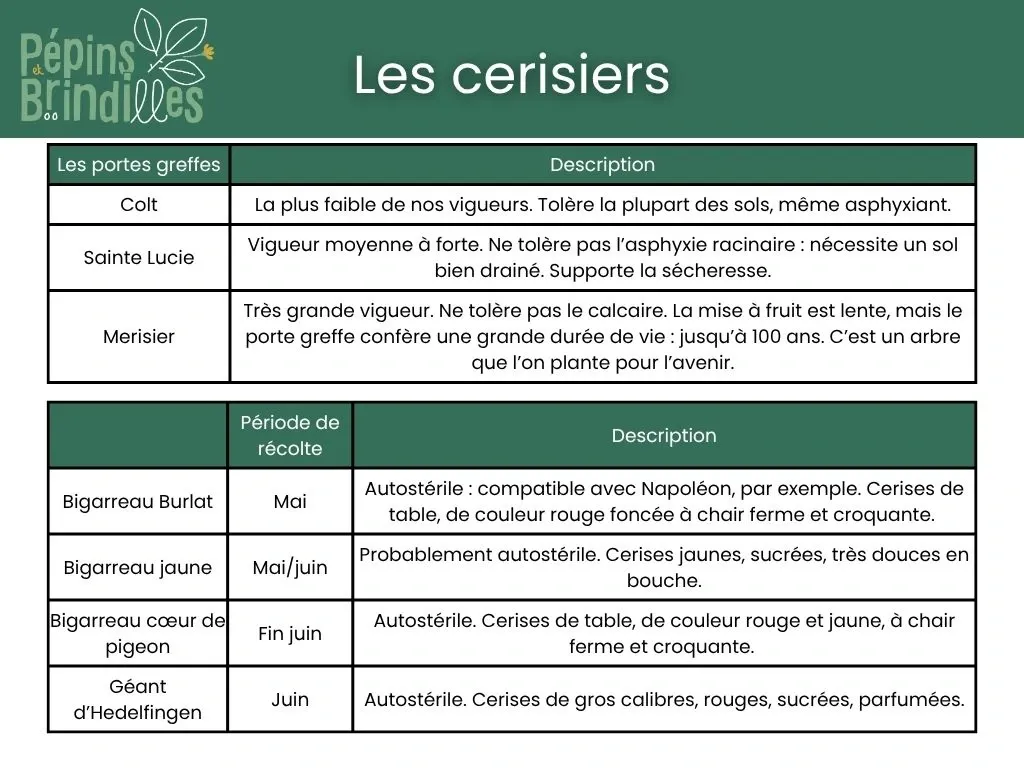 Pépins et Brindilles

Les cerisiers

| Les portes greffes | Description |
|---|---|
| Colt | La plus faible de nos vigueurs. Tolère la plupart des sols, même asphyxiant. |
| Sainte Lucie | Vigueur moyenne à forte. Ne tolère pas l'asphyxie racinaire : nécessite un sol bien drainé. Supporte la sécheresse. |
| Merisier | Très grande vigueur. Ne tolère pas le calcaire. La mise à fruit est lente, mais le porte greffe confère une grande durée de vie : jusqu'à 100 ans. C'est un arbre que l'on plante pour l'avenir. |

| | Période de récolte | Description |
|---|---|---|
| Bigarreau Burlat | Mai | Autostérile : compatible avec Napoléon, par exemple. Cerises de table, de couleur rouge foncée à chair ferme et croquante. |
| Bigarreau jaune | Mai/juin | Probablement autostérile. Cerises jaunes, sucrées, très douces en bouche. |
| Bigarreau cœur de pigeon | Fin juin | Autostérile. Cerises de table, de couleur rouge et jaune, à chair ferme et croquante. |
| Géant d'Hedelfingen | Juin | Autostérile. Cerises de gros calibres, rouges, sucrées, parfumées. |